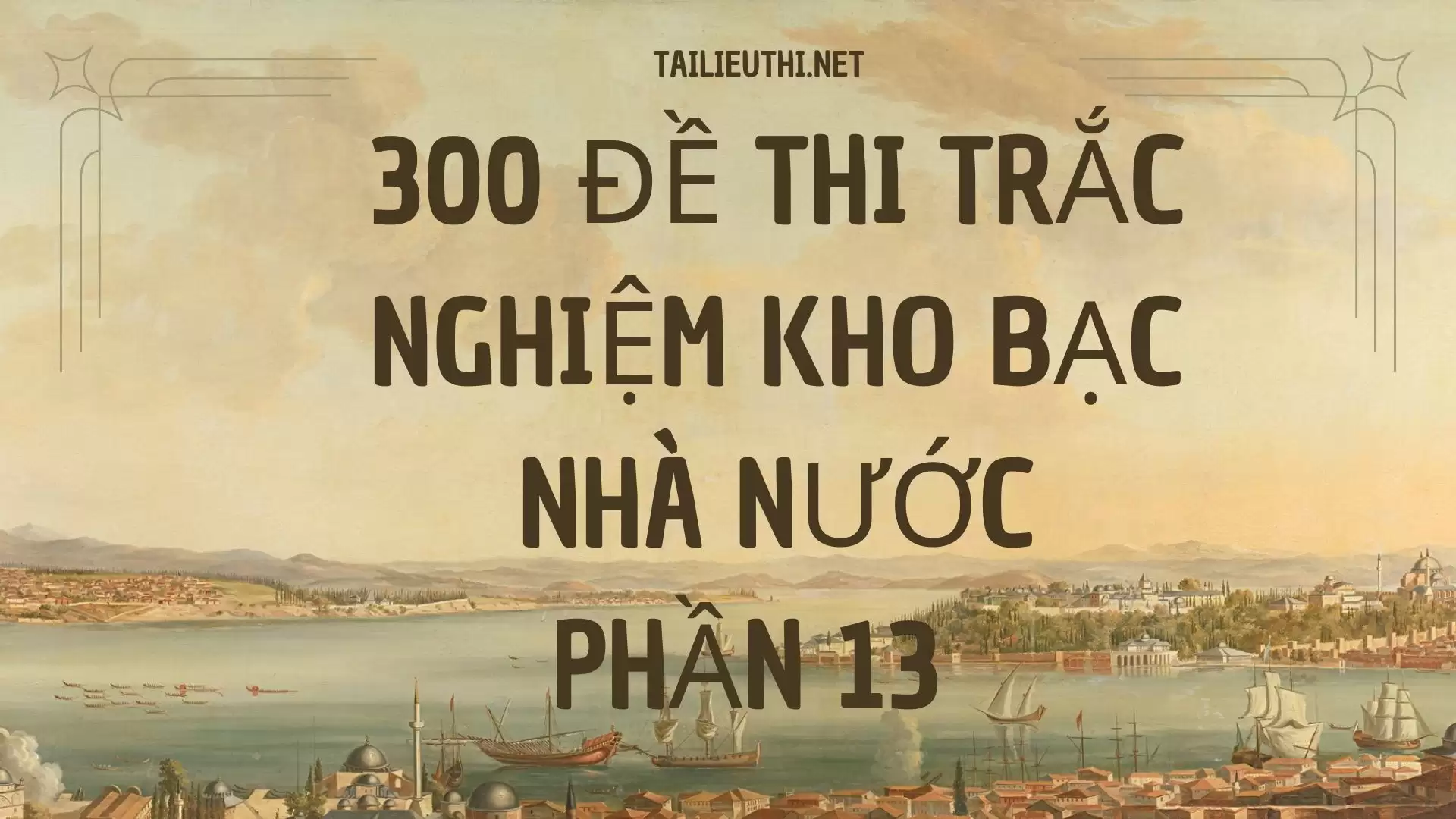 TAILIEUTHI.NET

300 ĐỀ THI TRẮC NGHIỆM KHO BẠC NHÀ NƯỚC PHẦN 13